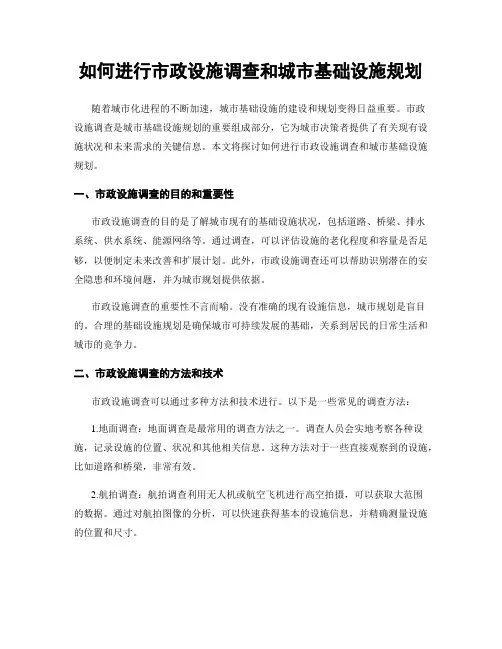 如何进行市政设施调查和城市基础设施规划

随着城市化进程的不断加速，城市基础设施的建设和规划变得日益重要。市政设施调查是城市基础设施规划的重要组成部分，它为城市决策者提供了有关现有设施状况和未来需求的关键信息。本文将探讨如何进行市政设施调查和城市基础设施规划。

一、市政设施调查的目的和重要性

市政设施调查的目的是了解城市现有的基础设施状况，包括道路、桥梁、排水系统、供水系统、能源网络等。通过调查，可以评估设施的老化程度和容量是否足够，以便制定未来改善和扩展计划。此外，市政设施调查还可以帮助识别潜在的安全隐患和环境问题，并为城市规划提供依据。

市政设施调查的重要性不言而喻。没有准确的现有设施信息，城市规划是盲目的。合理的基础设施规划是确保城市可持续发展的基础，关系到居民的日常生活和城市的竞争力。

二、市政设施调查的方法和技术

市政设施调查可以通过多种方法和技术进行。以下是一些常见的调查方法：

1.地面调查：地面调查是最常用的调查方法之一。调查人员会实地考察各种设施，记录设施的位置、状况和其他相关信息。这种方法对于一些直接观察到的设施，比如道路和桥梁，非常有效。

2.航拍调查：航拍调查利用无人机或航空飞机进行高空拍摄，可以获取大范围的数据。通过对航拍图像的分析，可以快速获得基本的设施信息，并精确测量设施的位置和尺寸。